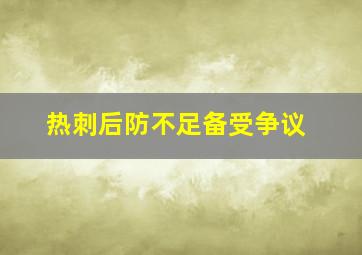 热刺后防不足备受争议